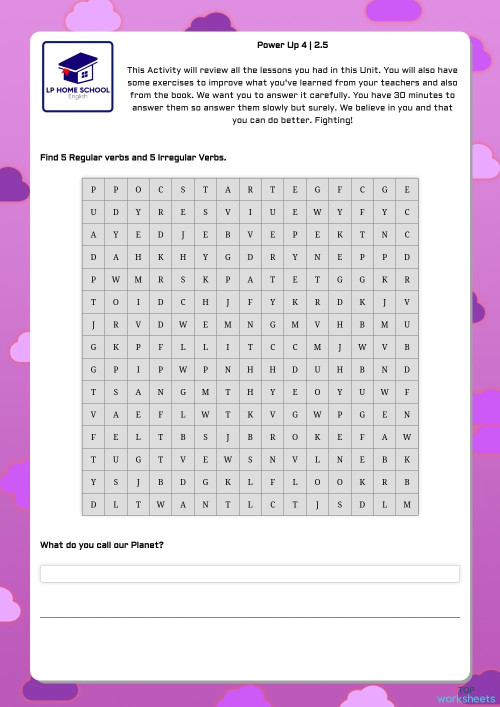 LP HOME SCHOOL
English

Power Up 4 | 2.5

This Activity will review all the lessons you had in this Unit. You will also have some exercises to improve what you've learned from your teachers and also from the book. We want you to answer it carefully. You have 30 minutes to answer them so answer them slowly but surely. We believe in you and that you can do better. Fighting!

Find 5 Regular verbs and 5 Irregular Verbs.

| P | P | O | C | S | T | A | R | T | E | G | F | C | G | E |
|---|---|---|---|---|---|---|---|---|---|---|---|---|---|---|
| U | D | Y | R | E | S | V | I | U | E | W | Y | F | Y | C |
| A | Y | E | D | J | E | B | V | E | P | E | K | T | N | C |
| D | A | H | K | H | Y | G | D | R | Y | N | E | P | P | D |
| P | W | M | R | S | K | P | A | T | E | T | G | G | K | R |
| T | O | I | D | C | H | J | F | Y | K | R | D | K | J | V |
| J | R | V | D | W | E | M | N | G | M | V | H | B | M | U |
| G | K | P | F | L | L | I | T | C | C | M | J | W | V | B |
| G | P | I | P | W | P | N | H | H | D | U | H | B | N | D |
| T | S | A | N | G | M | T | H | Y | E | O | Y | U | W | F |
| V | A | E | F | L | W | T | K | V | G | W | P | G | E | N |
| F | E | L | T | B | S | J | B | R | O | K | E | F | A | W |
| T | U | G | T | V | E | W | S | N | V | L | N | E | B | K |
| Y | S | J | B | D | G | K | L | F | L | O | O | K | R | B |
| D | L | T | W | A | N | T | L | C | T | J | S | D | L | M |

What do you call our Planet?

TOP
worksheets